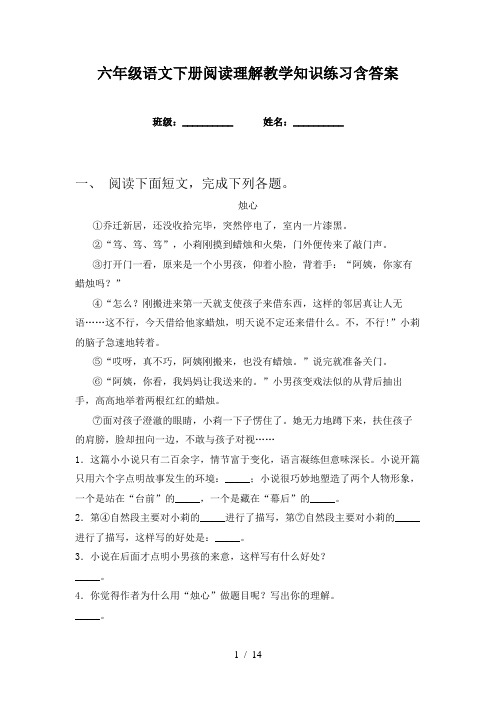 六年级语文下册阅读理解教学知识练习含答案

班级：__________ 姓名：__________

一、 阅读下面短文，完成下列各题。

烛心

①乔迁新居，还没收拾完毕，突然停电了，室内一片漆黑。

②“笃、笃、笃”，小莉刚摸到蜡烛和火柴，门外便传来了敲门声。

③打开门一看，原来是一个小男孩，仰着小脸，背着手：“阿姨，你家有蜡烛吗？”

④“怎么？刚搬进来第一天就支使孩子来借东西，这样的邻居真让人无语……这不行，今天借给他家蜡烛，明天说不定还来借什么。不，不行！”小莉的脑子急速地转着。

⑤“哎呀，真不巧，阿姨刚搬来，也没有蜡烛。”说完就准备关门。

⑥“阿姨，你看，我妈妈让我送来的。”小男孩变戏法似的从背后抽出手，高高地举着两根红红的蜡烛。

⑦面对孩子澄澈的眼睛，小莉一下子愣住了。她无力地蹲下来，扶住孩子的肩膀，脸却扭向一边，不敢与孩子对视……

1．这篇小小说只有二百余字，情节富于变化，语言凝练但意味深长。小说开篇只用六个字点明故事发生的环境：_____；小说很巧妙地塑造了两个人物形象，一个是站在“台前”的_____，一个是藏在“幕后”的_____。

2．第④自然段主要对小莉的_____进行了描写，第⑦自然段主要对小莉的_____进行了描写，这样写的好处是：_____。

3．小说在后面才点明小男孩的来意，这样写有什么好处？

_____。

4．你觉得作者为什么用“烛心”做题目呢？写出你的理解。

_____。

1 / 14